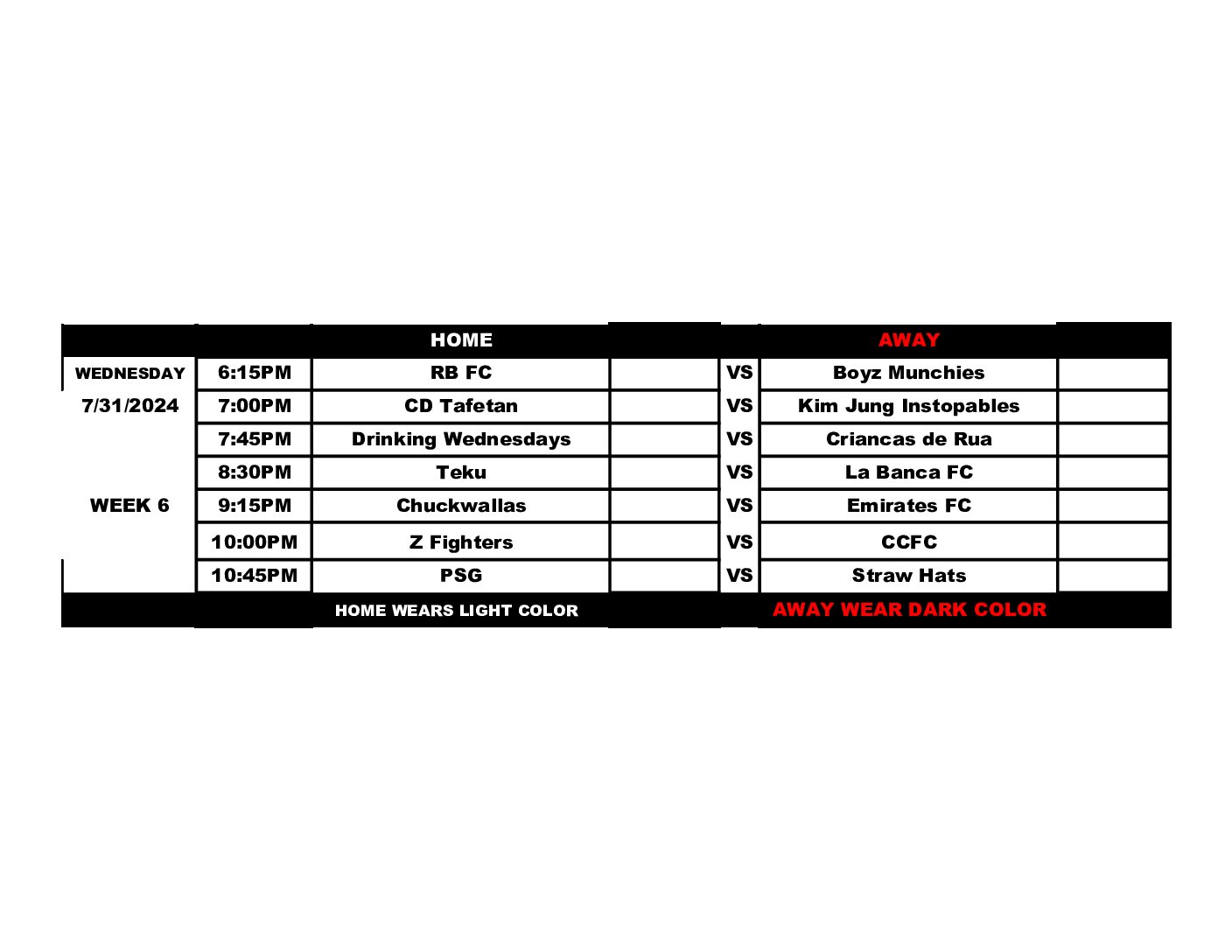 |  |  | HOME |  |  | AWAY |  |
|---|---|---|---|---|---|---|
| WEDNESDAY | 6:15PM | RB FC |  | VS | Boyz Munchies |  |
| 7/31/2024 | 7:00PM | CD Tafetan |  | VS | Kim Jung Instopables |  |
|  | 7:45PM | Drinking Wednesdays |  | VS | Criancas de Rua |  |
|  | 8:30PM | Teku |  | VS | La Banca FC |  |
| WEEK 6 | 9:15PM | Chuckwallas |  | VS | Emirates FC |  |
|  | 10:00PM | Z Fighters |  | VS | CCFC |  |
|  | 10:45PM | PSG |  | VS | Straw Hats |  |
|  |  | HOME WEARS LIGHT COLOR |  |  | AWAY WEAR DARK COLOR |  |